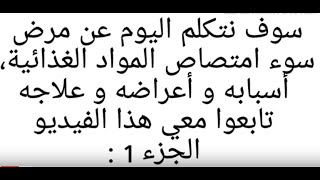 سوف نتكلم اليوم عن مرض سوء امتصاص المواد الغذائية، أسبابه و أعراضه و علاجه تابعوا معي هذا الفيديو

الجزء 1 :